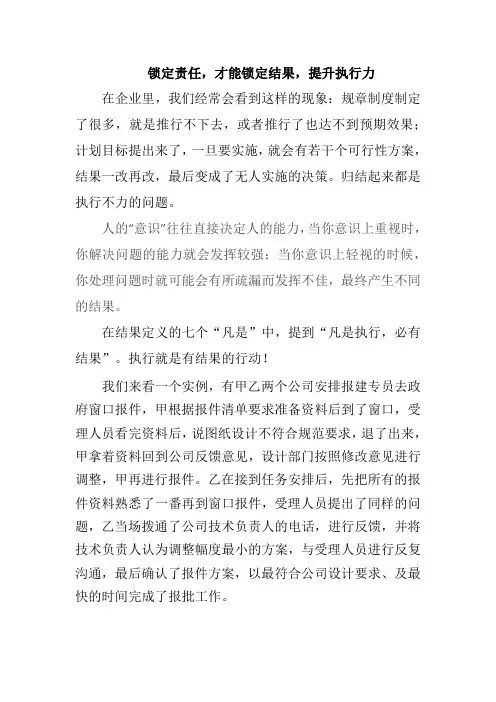 锁定责任，才能锁定结果，提升执行力

在企业里，我们经常会看到这样的现象：规章制度制定了很多，就是推行不下去，或者推行了也达不到预期效果；计划目标提出来了，一旦要实施，就会有若干个可行性方案，结果一改再改，最后变成了无人实施的决策。归结起来都是执行不力的问题。

人的“意识”往往直接决定人的能力，当你意识上重视时，你解决问题的能力就会发挥较强；当你意识上轻视的时候，你处理问题时就可能会有所疏漏而发挥不佳，最终产生不同的结果。

在结果定义的七个“凡是”中，提到“凡是执行，必有结果”。执行就是有结果的行动！

我们来看一个实例，有甲乙两个公司安排报建专员去政府窗口报件，甲根据报件清单要求准备资料后到了窗口，受理人员看完资料后，说图纸设计不符合规范要求，退了出来，甲拿着资料回到公司反馈意见，设计部门按照修改意见进行调整，甲再进行报件。乙在接到任务安排后，先把所有的报件资料熟悉了一番再到窗口报件，受理人员提出了同样的问题，乙当场拨通了公司技术负责人的电话，进行反馈，并将技术负责人认为调整幅度最小的方案，与受理人员进行反复沟通，最后确认了报件方案，以最符合公司设计要求、及最快的时间完成了报批工作。